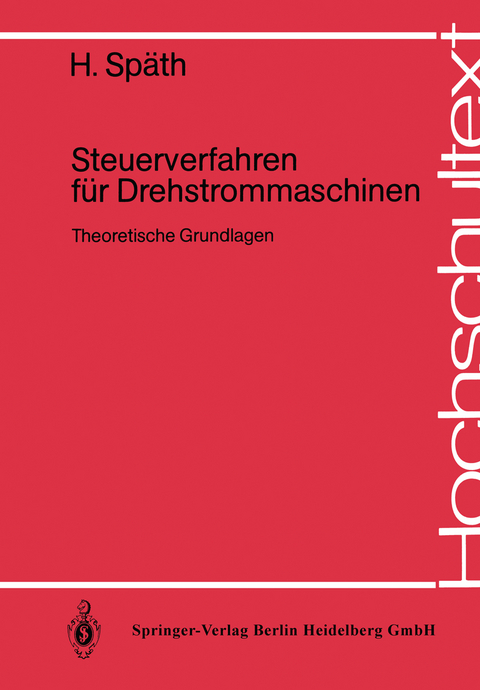 H. Späth

Steuerverfahren für Drehstrommaschinen

Theoretische Grundlagen

Hochschultext

Springer-Verlag Berlin Heidelberg GmbH